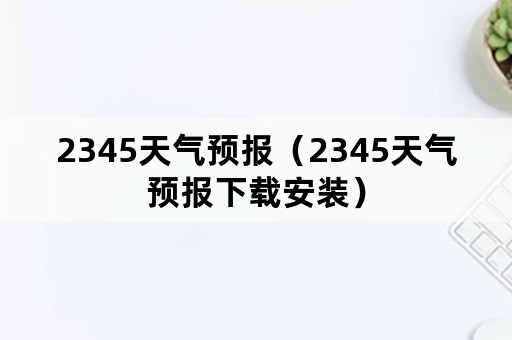 2345天气预报（2345天气预报下载安装）